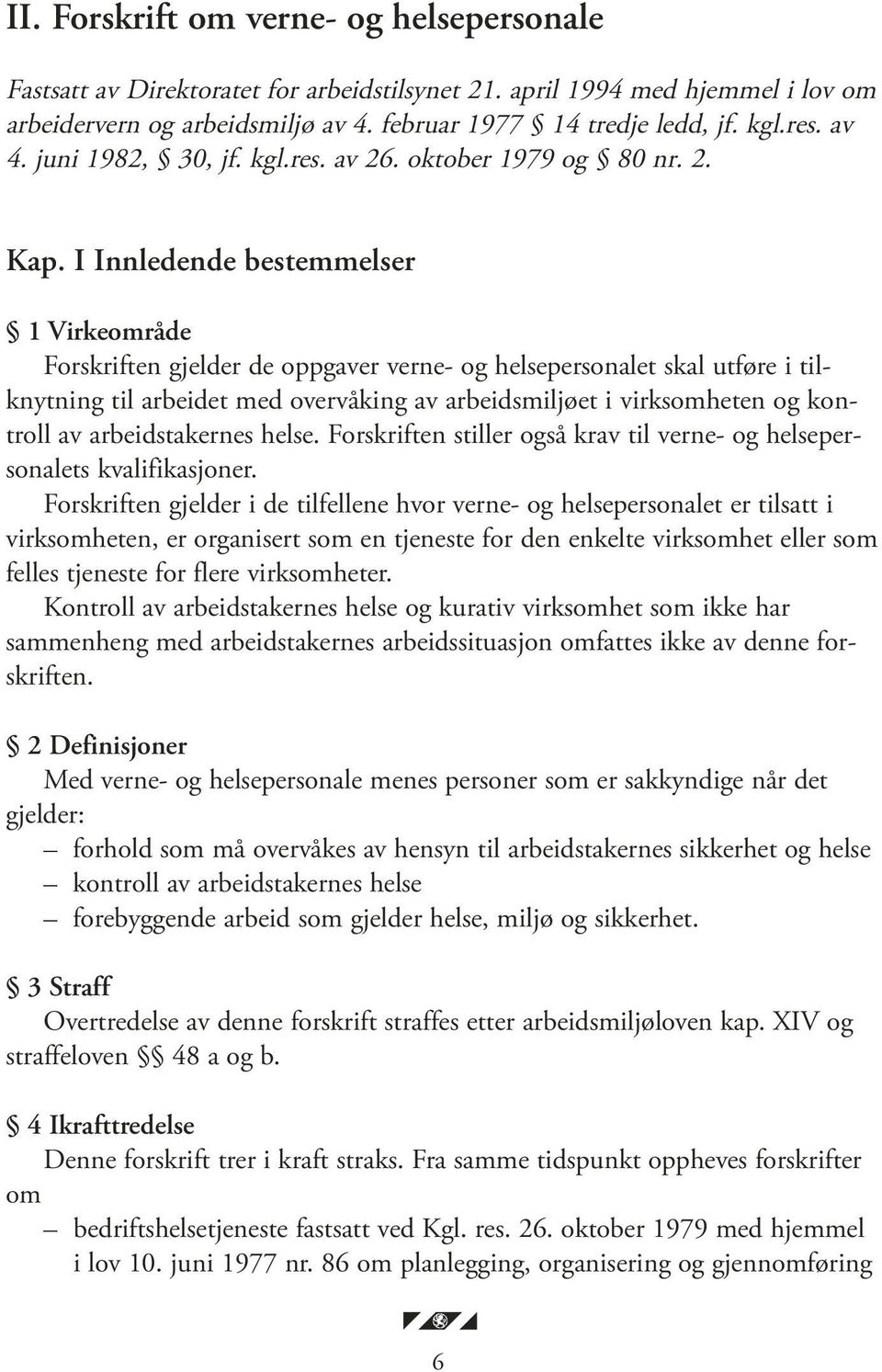 II. Forskrift om verne- og helsepersonale

Fastsatt av Direktoratet for arbeidstilsynet 21. april 1994 med hjemmel i lov om arbeidervern og arbeidsmiljø av 4. februar 1977 § 14 tredje ledd, jf. kgl.res. av 4. juni 1982, § 30, jf. kgl.res. av 26. oktober 1979 og § 80 nr. 2.

Kap. I Innledende bestemmelser

§ 1 Virkeområde
Forskriften gjelder de oppgaver verne- og helsepersonalet skal utføre i tilknytning til arbeidet med overvåking av arbeidsmiljøet i virksomheten og kontroll av arbeidstakernes helse. Forskriften stiller også krav til verne- og helsepersonalets kvalifikasjoner.
Forskriften gjelder i de tilfellene hvor verne- og helsepersonalet er tilsatt i virksomheten, er organisert som en tjeneste for den enkelte virksomhet eller som felles tjeneste for flere virksomheter.
Kontroll av arbeidstakernes helse og kurativ virksomhet som ikke har sammenheng med arbeidstakernes arbeidssituasjon omfattes ikke av denne forskriften.

§ 2 Definisjoner
Med verne- og helsepersonale menes personer som er sakkyndige når det gjelder:
– forhold som må overvåkes av hensyn til arbeidstakernes sikkerhet og helse
– kontroll av arbeidstakernes helse
– forebyggende arbeid som gjelder helse, miljø og sikkerhet.

§ 3 Straff
Overtredelse av denne forskrift straffes etter arbeidsmiljøloven kap. XIV og straffeloven §§ 48 a og b.

§ 4 Ikrafttredelse
Denne forskrift trer i kraft straks. Fra samme tidspunkt oppheves forskrifter om
– bedriftshelsetjeneste fastsatt ved Kgl. res. 26. oktober 1979 med hjemmel i lov 10. juni 1977 nr. 86 om planlegging, organisering og gjennomføring

6